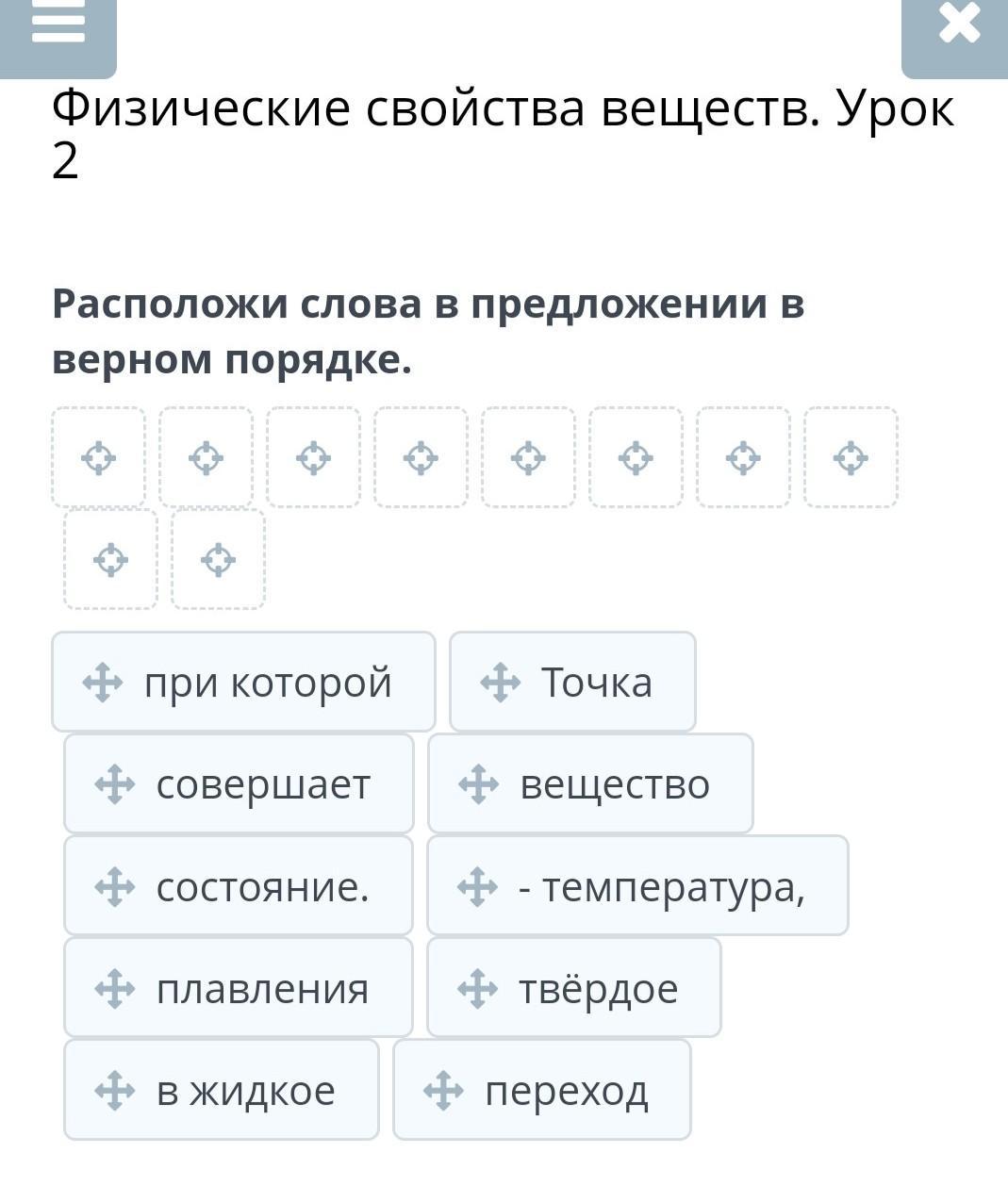 Физические свойства веществ. Урок 2

Расположи слова в предложении в верном порядке.

при которой
Точка
совершает
вещество
состояние.
- температура,
плавления
твёрдое
в жидкое
переход